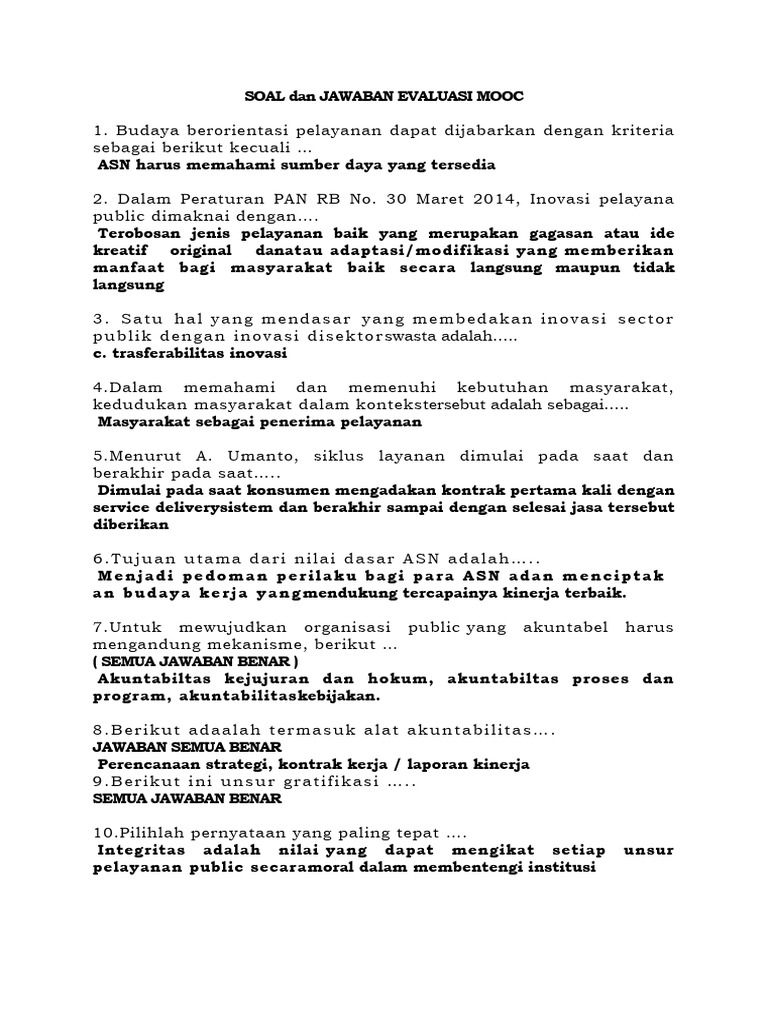 SOAL dan JAWABAN EVALUASI MOOC

1. Budaya berorientasi pelayanan dapat dijabarkan dengan kriteria sebagai berikut kecuali ...
ASN harus memahami sumber daya yang tersedia

2. Dalam Peraturan PAN RB No. 30 Maret 2014, Inovasi pelayana public dimaknai dengan....
Terobosan jenis pelayanan baik yang merupakan gagasan atau ide kreatif original danatau adaptasi/modifikasi yang memberikan manfaat bagi masyarakat baik secara langsung maupun tidak langsung

3. Satu hal yang mendasar yang membedakan inovasi sector publik dengan inovasi disektorswasta adalah.....
c. trasferabilitas inovasi

4.Dalam memahami dan memenuhi kebutuhan masyarakat, kedudukan masyarakat dalam kontekstersebut adalah sebagai.....
Masyarakat sebagai penerima pelayanan

5.Menurut A. Umanto, siklus layanan dimulai pada saat dan berakhir pada saat.....
Dimulai pada saat konsumen mengadakan kontrak pertama kali dengan service deliverysistem dan berakhir sampai dengan selesai jasa tersebut diberikan

6.Tujuan utama dari nilai dasar ASN adalah.....
Menjadi pedoman perilaku bagi para ASN adan menciptak an budaya kerja yangmendukung tercapainya kinerja terbaik.

7.Untuk mewujudkan organisasi public yang akuntabel harus mengandung mekanisme, berikut ...
( SEMUA JAWABAN BENAR )
Akuntabiltas kejujuran dan hokum, akuntabiltas proses dan program, akuntabilitaskebijakan.

8.Berikut adaalah termasuk alat akuntabilitas….
JAWABAN SEMUA BENAR
Perencanaan strategi, kontrak kerja / laporan kinerja
9.Berikut ini unsur gratifikasi .....
SEMUA JAWABAN BENAR

10.Pilihlah pernyataan yang paling tepat ....
Integritas adalah nilai yang dapat mengikat setiap unsur pelayanan public secaramoral dalam membentengi institusi